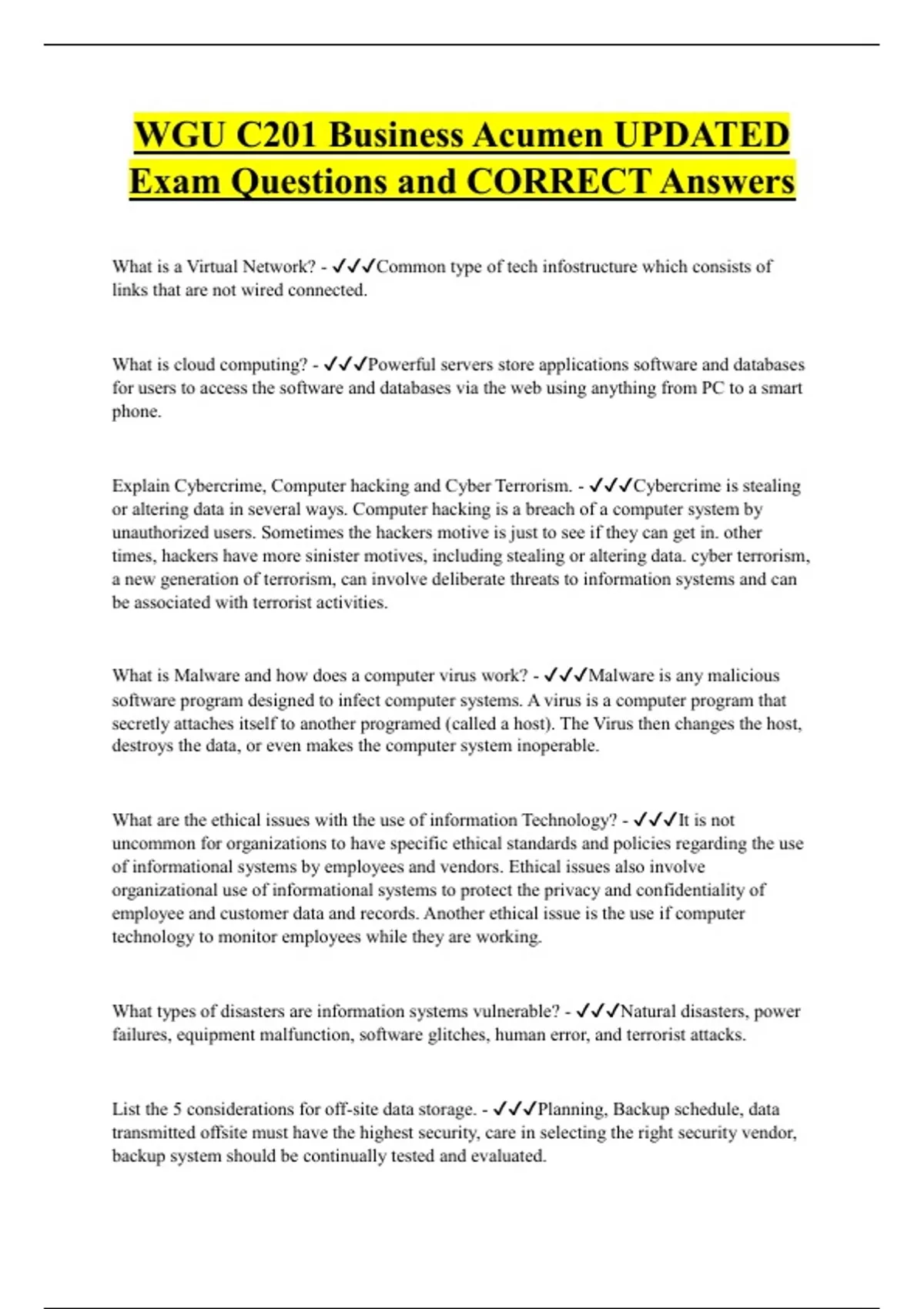 WGU C201 Business Acumen UPDATED Exam Questions and CORRECT Answers

What is a Virtual Network? - ✓✓✓Common type of tech infostructure which consists of links that are not wired connected.

What is cloud computing? - ✓✓✓Powerful servers store applications software and databases for users to access the software and databases via the web using anything from PC to a smart phone.

Explain Cybercrime, Computer hacking and Cyber Terrorism. - ✓✓✓Cybercrime is stealing or altering data in several ways. Computer hacking is a breach of a computer system by unauthorized users. Sometimes the hackers motive is just to see if they can get in. other times, hackers have more sinister motives, including stealing or altering data. cyber terrorism, a new generation of terrorism, can involve deliberate threats to information systems and can be associated with terrorist activities.

What is Malware and how does a computer virus work? - ✓✓✓Malware is any malicious software program designed to infect computer systems. A virus is a computer program that secretly attaches itself to another programed (called a host). The Virus then changes the host, destroys the data, or even makes the computer system inoperable.

What are the ethical issues with the use of information Technology? - ✓✓✓It is not uncommon for organizations to have specific ethical standards and policies regarding the use of informational systems by employees and vendors. Ethical issues also involve organizational use of informational systems to protect the privacy and confidentiality of employee and customer data and records. Another ethical issue is the use if computer technology to monitor employees while they are working.

What types of disasters are information systems vulnerable? - ✓✓✓Natural disasters, power failures, equipment malfunction, software glitches, human error, and terrorist attacks.

List the 5 considerations for off-site data storage. - ✓✓✓Planning, Backup schedule, data transmitted offsite must have the highest security, care in selecting the right security vendor, backup system should be continually tested and evaluated.